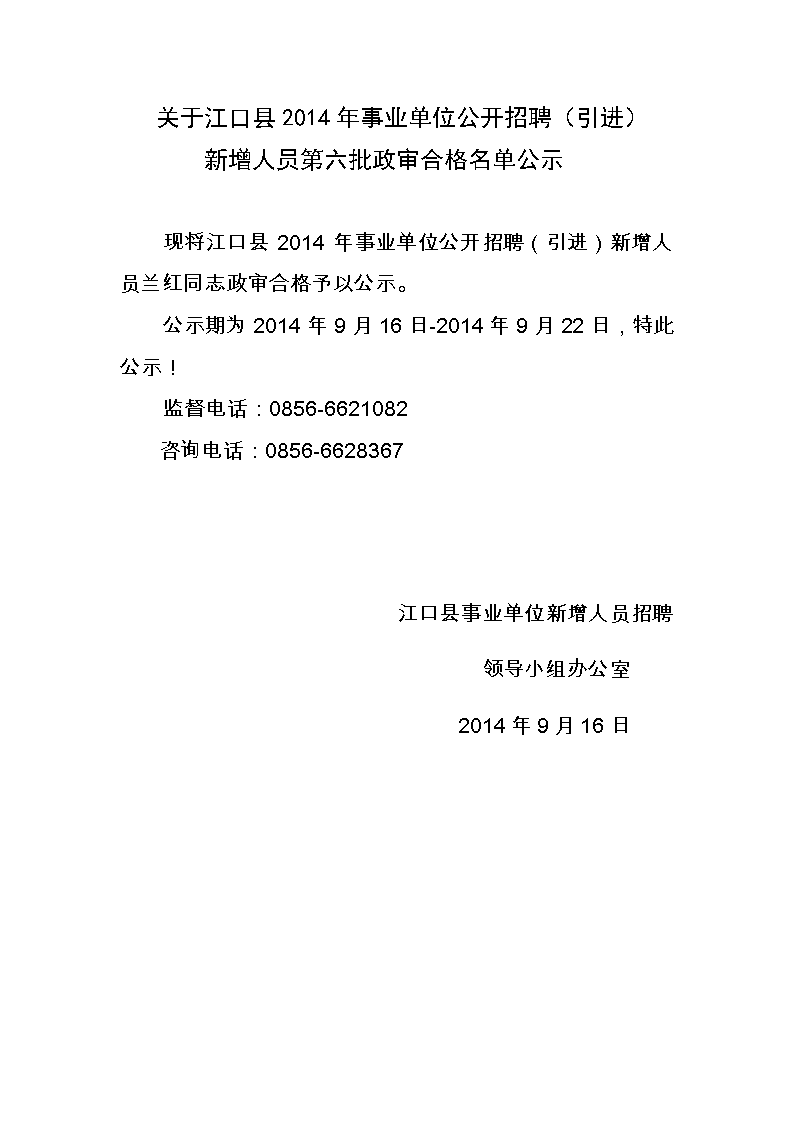 关于江口县 2014 年事业单位公开招聘（引进）
新增人员第六批政审合格名单公示

现将江口县 2014 年事业单位公开招聘（引进）新增人员兰红同志政审合格予以公示。

公示期为 2014 年 9 月 16 日-2014 年 9 月 22 日，特此公示！

监督电话：0856-6621082

咨询电话：0856-6628367

江口县事业单位新增人员招聘
领导小组办公室
2014 年 9 月 16 日